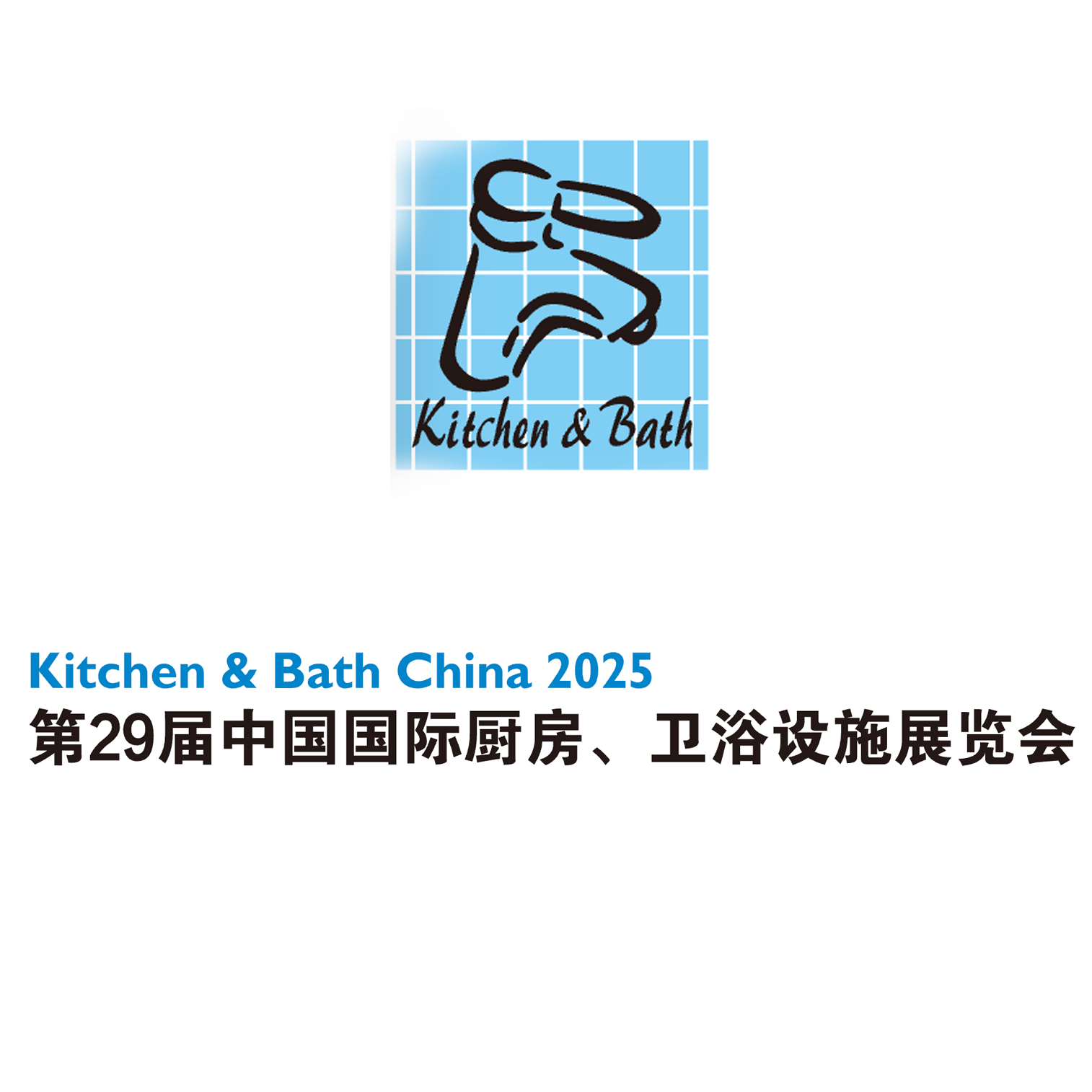 Kitchen & Bath

Kitchen & Bath China 2025
第29届中国国际厨房、卫浴设施展览会